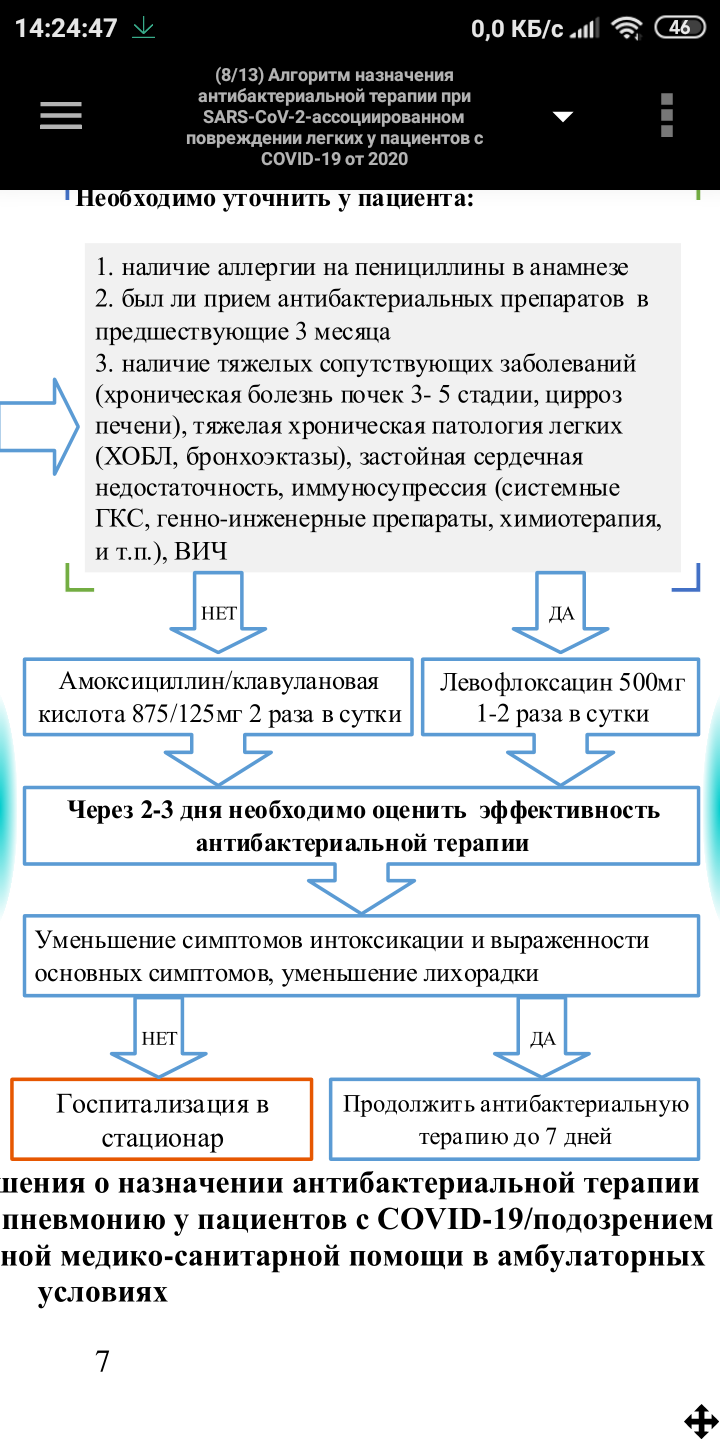 14:24:47 0,0 КБ/с 46

(8/13) Алгоритм назначения антибактериальной терапии при SARS-CoV-2-ассоциированном повреждении легких у пациентов с COVID-19 от 2020

Необходимо уточнить у пациента:

1. наличие аллергии на пенициллины в анамнезе
2. был ли прием антибактериальных препаратов в предшествующие 3 месяца
3. наличие тяжелых сопутствующих заболеваний (хроническая болезнь почек 3- 5 стадии, цирроз печени), тяжелая хроническая патология легких (ХОБЛ, бронхоэктазы), застойная сердечная недостаточность, иммуносупрессия (системные ГКС, генно-инженерные препараты, химиотерапия, и т.п.), ВИЧ

НЕТ

ДА

Амоксициллин/клавулановая кислота 875/125мг 2 раза в сутки

Левофлоксацин 500мг 1-2 раза в сутки

Через 2-3 дня необходимо оценить эффективность антибактериальной терапии

Уменьшение симптомов интоксикации и выраженности основных симптомов, уменьшение лихорадки

НЕТ

ДА

Госпитализация в стационар

Продолжить антибактериальную терапию до 7 дней

шения о назначении антибактериальной терапии пневмонию у пациентов с COVID-19/подозрением ной медико-санитарной помощи в амбулаторных условиях

7